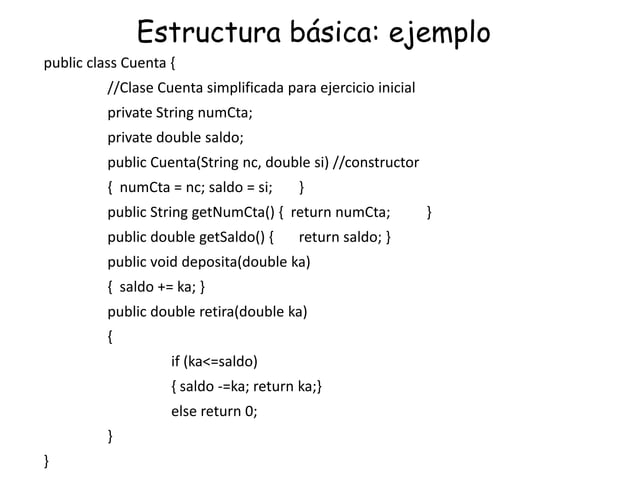 Estructura básica: ejemplo

public class Cuenta {
	//Clase Cuenta simplificada para ejercicio inicial
	private String numCta;
	private double saldo;
	public Cuenta(String nc, double si) //constructor
	{ numCta = nc; saldo = si; }
	public String getNumCta() { return numCta; }
	public double getSaldo() { return saldo; }
	public void deposita(double ka)
	{ saldo += ka; }
	public double retira(double ka)
	{
		if (ka<=saldo)
		{ saldo -=ka; return ka;}
		else return 0;
	}
}